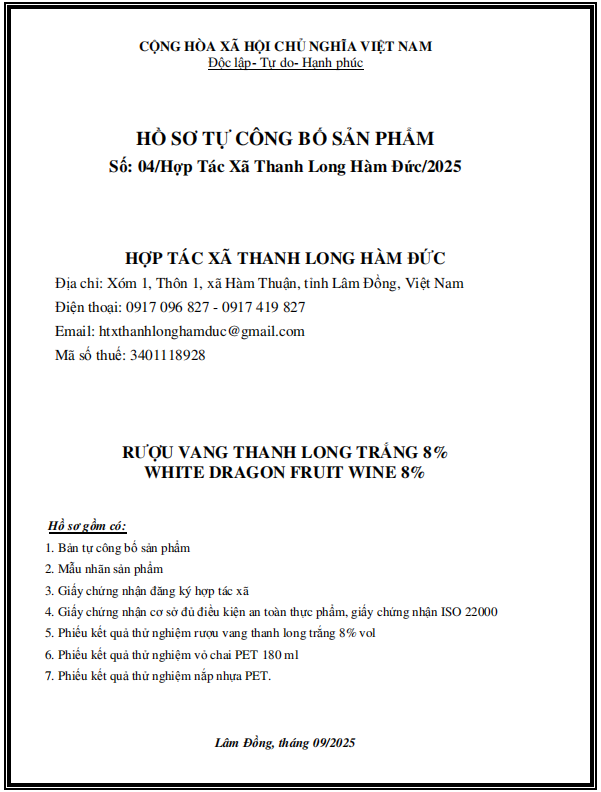 CỘNG HÒA XÃ HỘI CHỦ NGHĨA VIỆT NAM
Độc lập- Tự do- Hạnh phúc

HỒ SƠ TỰ CÔNG BỐ SẢN PHẨM
Số: 04/Hợp Tác Xã Thanh Long Hàm Đức/2025

HỢP TÁC XÃ THANH LONG HÀM ĐỨC
Địa chỉ: Xóm 1, Thôn 1, xã Hàm Thuận, tỉnh Lâm Đồng, Việt Nam
Điện thoại: 0917 096 827 - 0917 419 827
Email: htxthanhlonghamduc@gmail.com
Mã số thuế: 3401118928

RƯỢU VANG THANH LONG TRẮNG 8%
WHITE DRAGON FRUIT WINE 8%

Hồ sơ gồm có:
1. Bản tự công bố sản phẩm
2. Mẫu nhãn sản phẩm
3. Giấy chứng nhận đăng ký hợp tác xã
4. Giấy chứng nhận cơ sở đủ điều kiện an toàn thực phẩm, giấy chứng nhận ISO 22000
5. Phiếu kết quả thử nghiệm rượu vang thanh long trắng 8% vol
6. Phiếu kết quả thử nghiệm vỏ chai PET 180 ml
7. Phiếu kết quả thử nghiệm nắp nhựa PET.

Lâm Đồng, tháng 09/2025